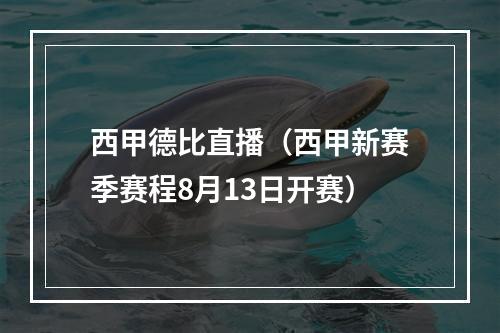 西甲德比直播（西甲新赛季赛程8月13日开赛）